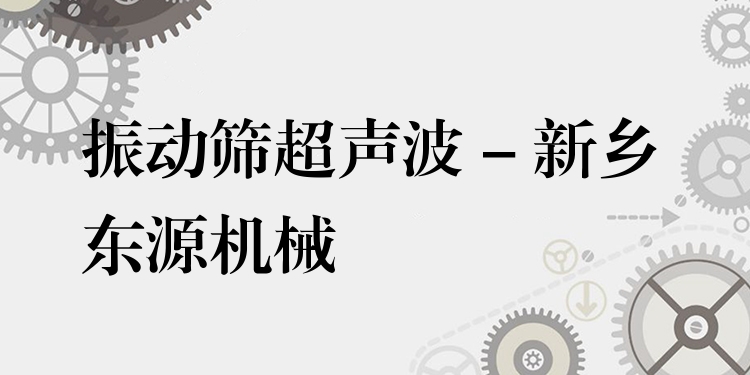 振动筛超声波 – 新乡东源机械